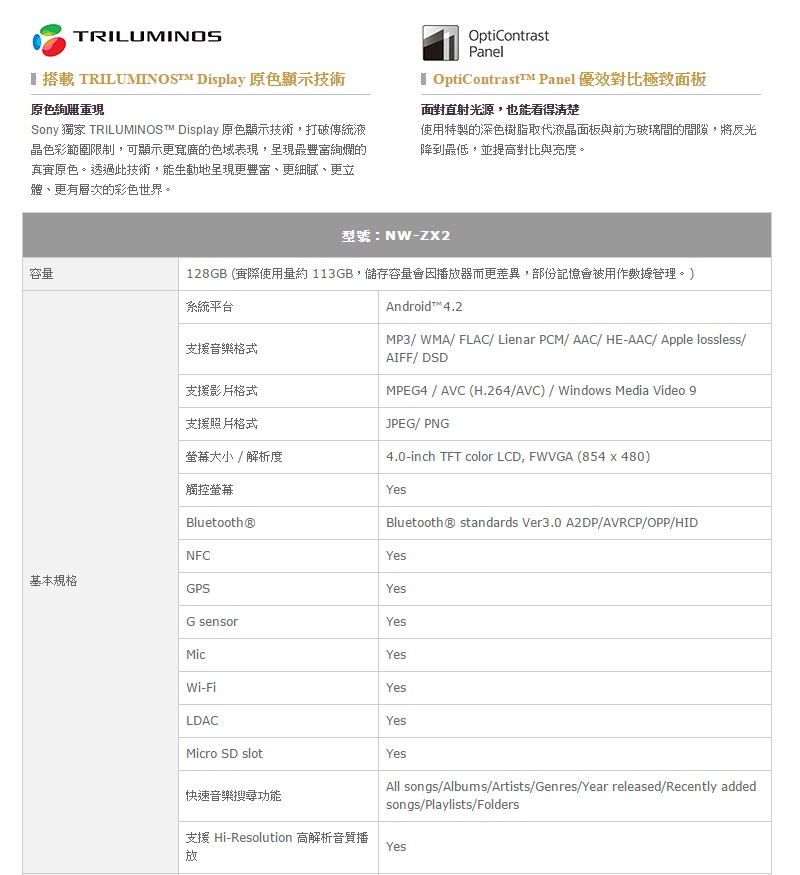 TRILUMINOS

搭載 TRILUMINOS™ Display 原色顯示技術

原色絢麗重現
Sony 獨家 TRILUMINOS™ Display 原色顯示技術，打破傳統液晶色彩範圍限制，可顯示更寬廣的色域表現，呈現最豐富絢爛的真實原色。透過此技術，能生動地呈現更豐富、更細膩、更立體、更有層次的彩色世界。

OptiContrast Panel

OptiContrast™ Panel 優效對比極致面板

面對直射光源，也能看得清楚
使用特製的深色樹脂取代液晶面板與前方玻璃間的間隙，將反光降到最低，並提高對比與亮度。

| 型號：NW-ZX2 | | |
|---|---|---|
| 容量 | 128GB (實際使用量約 113GB，儲存容量會因播放器而更差異，部份記憶會被用作數據管理。) | |
| 基本規格 | 系統平台 | Android™4.2 |
| | 支援音樂格式 | MP3/ WMA/ FLAC/ Lienar PCM/ AAC/ HE-AAC/ Apple lossless/ AIFF/ DSD |
| | 支援影片格式 | MPEG4 / AVC (H.264/AVC) / Windows Media Video 9 |
| | 支援照片格式 | JPEG/ PNG |
| | 螢幕大小 / 解析度 | 4.0-inch TFT color LCD, FWVGA (854 x 480) |
| | 觸控螢幕 | Yes |
| | Bluetooth® | Bluetooth® standards Ver3.0 A2DP/AVRCP/OPP/HID |
| | NFC | Yes |
| | GPS | Yes |
| | G sensor | Yes |
| | Mic | Yes |
| | Wi-Fi | Yes |
| | LDAC | Yes |
| | Micro SD slot | Yes |
| | 快速音樂搜尋功能 | All songs/Albums/Artists/Genres/Year released/Recently added songs/Playlists/Folders |
| | 支援 Hi-Resolution 高解析音質播放 | Yes |